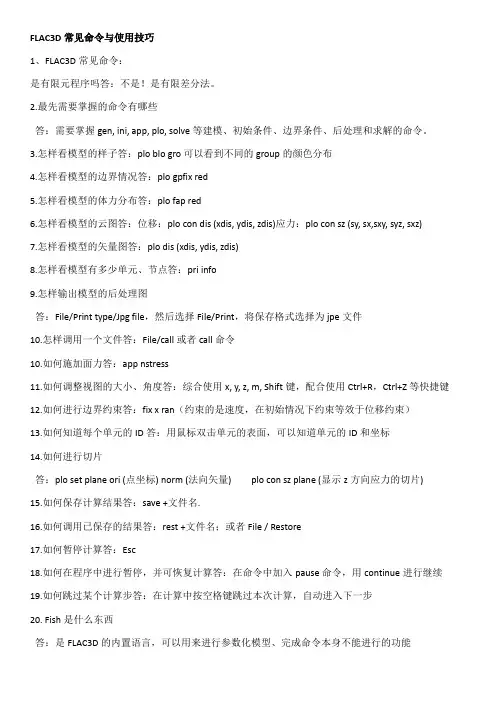 FLAC3D 常见命令与使用技巧

1、FLAC3D 常见命令：

是有限元程序吗答：不是！是有限差分法。

2.最先需要掌握的命令有哪些

答：需要掌握 gen, ini, app, plo, solve 等建模、初始条件、边界条件、后处理和求解的命令。

3.怎样看模型的样子答：plo blo gro 可以看到不同的 group 的颜色分布

4.怎样看模型的边界情况答：plo gpfix red

5.怎样看模型的体力分布答：plo fap red

6.怎样看模型的云图答：位移：plo con dis (xdis, ydis, zdis)应力：plo con sz (sy, sx,sxy, syz, sxz)

7.怎样看模型的矢量图答：plo dis (xdis, ydis, zdis)

8.怎样看模型有多少单元、节点答：pri info

9.怎样输出模型的后处理图

答：File/Print type/Jpg file，然后选择 File/Print，将保存格式选择为 jpe 文件

10.怎样调用一个文件答：File/call 或者 call 命令

10.如何施加面力答：app nstress

11.如何调整视图的大小、角度答：综合使用 x, y, z, m, Shift 键，配合使用 Ctrl+R，Ctrl+Z 等快捷键

12.如何进行边界约束答：fix x ran（约束的是速度，在初始情况下约束等效于位移约束）

13.如何知道每个单元的 ID 答：用鼠标双击单元的表面，可以知道单元的 ID 和坐标

14.如何进行切片

答：plo set plane ori (点坐标) norm (法向矢量)　　plo con sz plane (显示 z 方向应力的切片)

15.如何保存计算结果答：save +文件名.

16.如何调用已保存的结果答：rest +文件名；或者 File / Restore

17.如何暂停计算答：Esc

18.如何在程序中进行暂停，并可恢复计算答：在命令中加入 pause 命令，用 continue 进行继续

19.如何跳过某个计算步答：在计算中按空格键跳过本次计算，自动进入下一步

20. Fish 是什么东西

答：是 FLAC3D 的内置语言，可以用来进行参数化模型、完成命令本身不能进行的功能